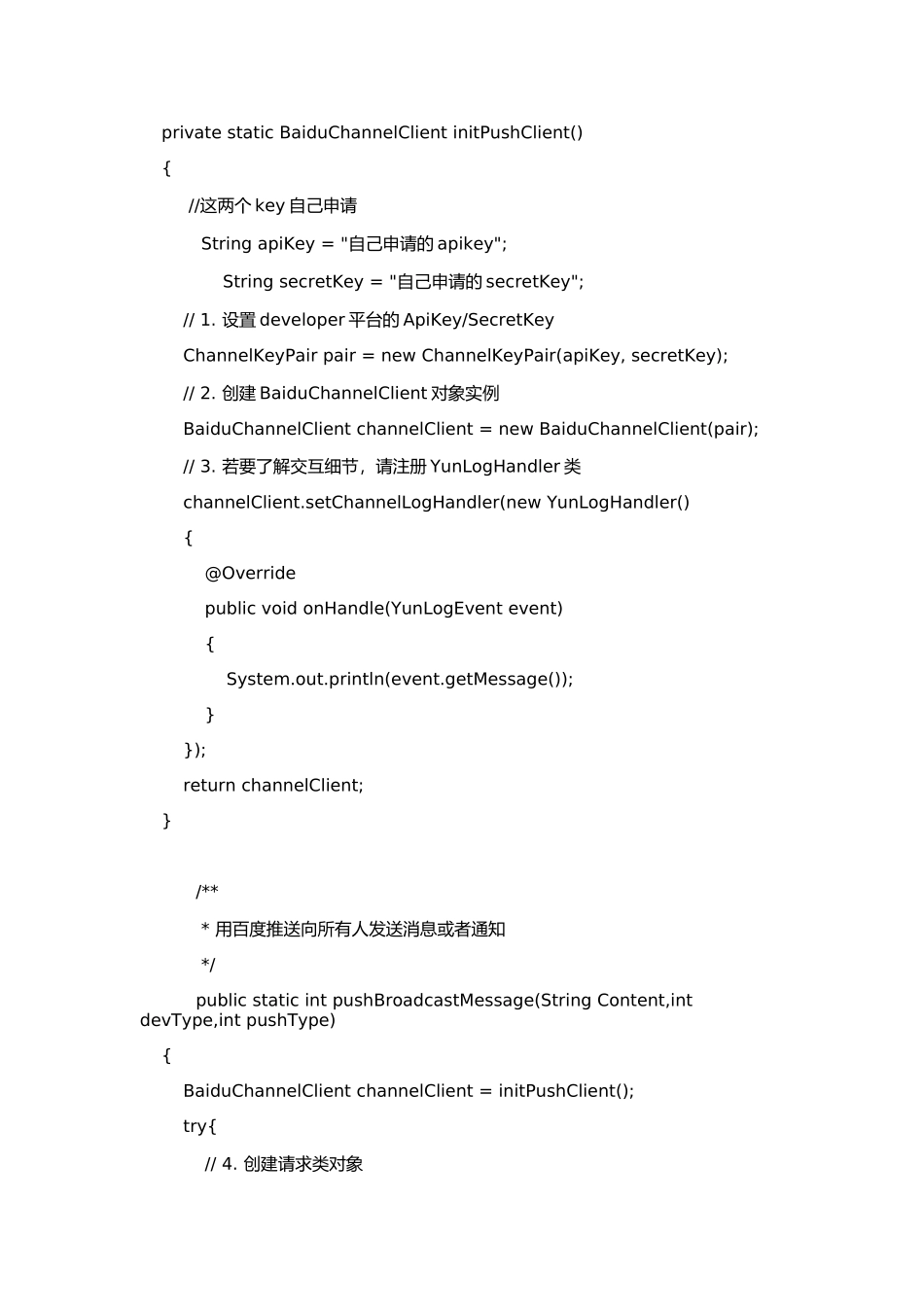 private static BaiduChannelClient initPushClient()

{

//这两个 key 自己申请

String apiKey = "自己申请的 apikey";

String secretKey = "自己申请的 secretKey";

// 1. 设置 developer 平台的 ApiKey/SecretKey

ChannelKeyPair pair = new ChannelKeyPair(apiKey, secretKey);

// 2. 创建 BaiduChannelClient 对象实例

BaiduChannelClient channelClient = new BaiduChannelClient(pair);

// 3. 若要了解交互细节，请注册 YunLogHandler 类

channelClient.setChannelLogHandler(new YunLogHandler()

{

@Override

public void onHandle(YunLogEvent event)

{

System.out.println(event.getMessage());

}

});

return channelClient;

}

/**

* 用百度推送向所有人发送消息或者通知

*/

public static int pushBroadcastMessage(String Content,int devType,int pushType)

{

BaiduChannelClient channelClient = initPushClient();

try{

// 4. 创建请求类对象